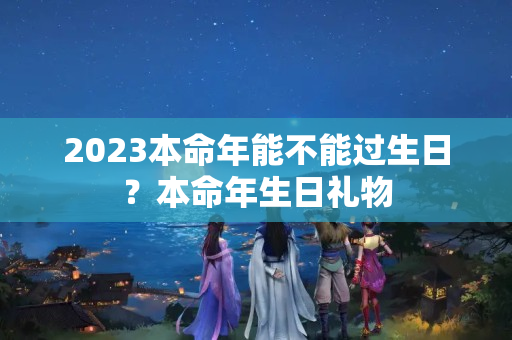 2023本命年能不能过生日？本命年生日礼物